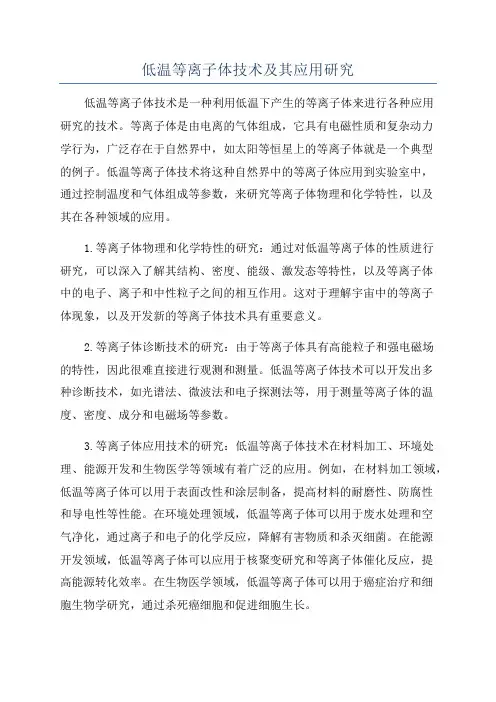 低温等离子体技术及其应用研究

低温等离子体技术是一种利用低温下产生的等离子体来进行各种应用研究的技术。等离子体是由电离的气体组成，它具有电磁性质和复杂动力学行为，广泛存在于自然界中，如太阳等恒星上的等离子体就是一个典型的例子。低温等离子体技术将这种自然界中的等离子体应用到实验室中，通过控制温度和气体组成等参数，来研究等离子体物理和化学特性，以及其在各种领域的应用。

1.等离子体物理和化学特性的研究：通过对低温等离子体的性质进行研究，可以深入了解其结构、密度、能级、激发态等特性，以及等离子体中的电子、离子和中性粒子之间的相互作用。这对于理解宇宙中的等离子体现象，以及开发新的等离子体技术具有重要意义。

2.等离子体诊断技术的研究：由于等离子体具有高能粒子和强电磁场的特性，因此很难直接进行观测和测量。低温等离子体技术可以开发出多种诊断技术，如光谱法、微波法和电子探测法等，用于测量等离子体的温度、密度、成分和电磁场等参数。

3.等离子体应用技术的研究：低温等离子体技术在材料加工、环境处理、能源开发和生物医学等领域有着广泛的应用。例如，在材料加工领域，低温等离子体可以用于表面改性和涂层制备，提高材料的耐磨性、防腐性和导电性等性能。在环境处理领域，低温等离子体可以用于废水处理和空气净化，通过离子和电子的化学反应，降解有害物质和杀灭细菌。在能源开发领域，低温等离子体可以应用于核聚变研究和等离子体催化反应，提高能源转化效率。在生物医学领域，低温等离子体可以用于癌症治疗和细胞生物学研究，通过杀死癌细胞和促进细胞生长。